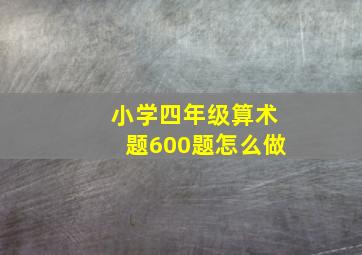 小学四年级算术题600题怎么做